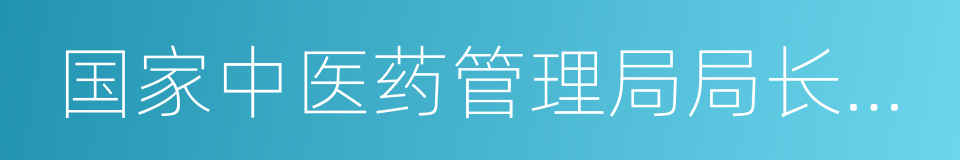 国家中医药管理局局长...